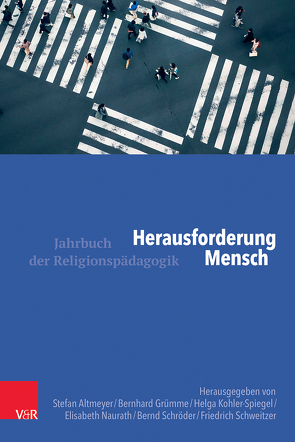 Jahrbuch
der Religionspädagogik

Herausforderung
Mensch

Herausgegeben von
Stefan Altmeyer / Bernhard Grümme / Helga Kohler-Spiegel /
Elisabeth Naurath / Bernd Schröder / Friedrich Schweitzer

V&R